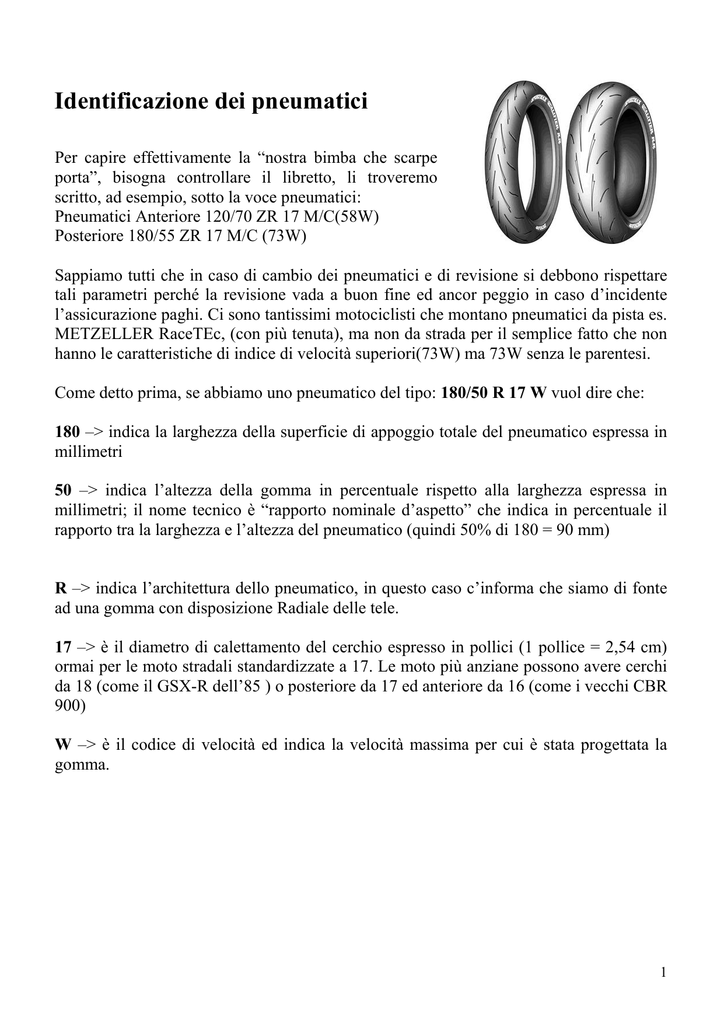 Identificazione dei pneumatici

Per capire effettivamente la “nostra bimba che scarpe porta”, bisogna controllare il libretto, li troveremo scritto, ad esempio, sotto la voce pneumatici:
Pneumatici Anteriore 120/70 ZR 17 M/C(58W)
Posteriore 180/55 ZR 17 M/C (73W)

Sappiamo tutti che in caso di cambio dei pneumatici e di revisione si debbono rispettare tali parametri perché la revisione vada a buon fine ed ancor peggio in caso d’incidente l’assicurazione paghi. Ci sono tantissimi motociclisti che montano pneumatici da pista es. METZELLER RaceTEc, (con più tenuta), ma non da strada per il semplice fatto che non hanno le caratteristiche di indice di velocità superiori(73W) ma 73W senza le parentesi.

Come detto prima, se abbiamo uno pneumatico del tipo: 180/50 R 17 W vuol dire che:

180 –> indica la larghezza della superficie di appoggio totale del pneumatico espressa in millimetri

50 –> indica l’altezza della gomma in percentuale rispetto alla larghezza espressa in millimetri; il nome tecnico è “rapporto nominale d’aspetto” che indica in percentuale il rapporto tra la larghezza e l’altezza del pneumatico (quindi 50% di 180 = 90 mm)

R –> indica l’architettura dello pneumatico, in questo caso c’informa che siamo di fonte ad una gomma con disposizione Radiale delle tele.

17 –> è il diametro di calettamento del cerchio espresso in pollici (1 pollice = 2,54 cm) ormai per le moto stradali standardizzate a 17. Le moto più anziane possono avere cerchi da 18 (come il GSX-R dell’85 ) o posteriore da 17 ed anteriore da 16 (come i vecchi CBR 900)

W –> è il codice di velocità ed indica la velocità massima per cui è stata progettata la gomma.

1